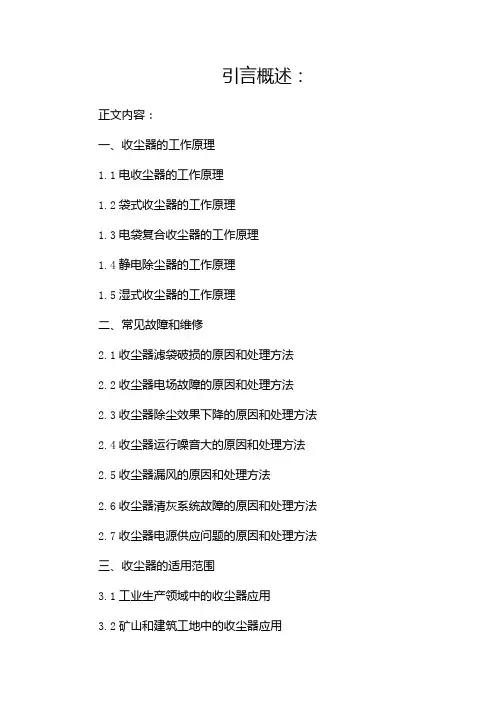 引言概述：

正文内容：

一、收尘器的工作原理

1.1 电收尘器的工作原理

1.2 袋式收尘器的工作原理

1.3 电袋复合收尘器的工作原理

1.4 静电除尘器的工作原理

1.5 湿式收尘器的工作原理

二、常见故障和维修

2.1 收尘器滤袋破损的原因和处理方法

2.2 收尘器电场故障的原因和处理方法

2.3 收尘器除尘效果下降的原因和处理方法

2.4 收尘器运行噪音大的原因和处理方法

2.5 收尘器漏风的原因和处理方法

2.6 收尘器清灰系统故障的原因和处理方法

2.7 收尘器电源供应问题的原因和处理方法

三、收尘器的适用范围

3.1 工业生产领域中的收尘器应用

3.2 矿山和建筑工地中的收尘器应用